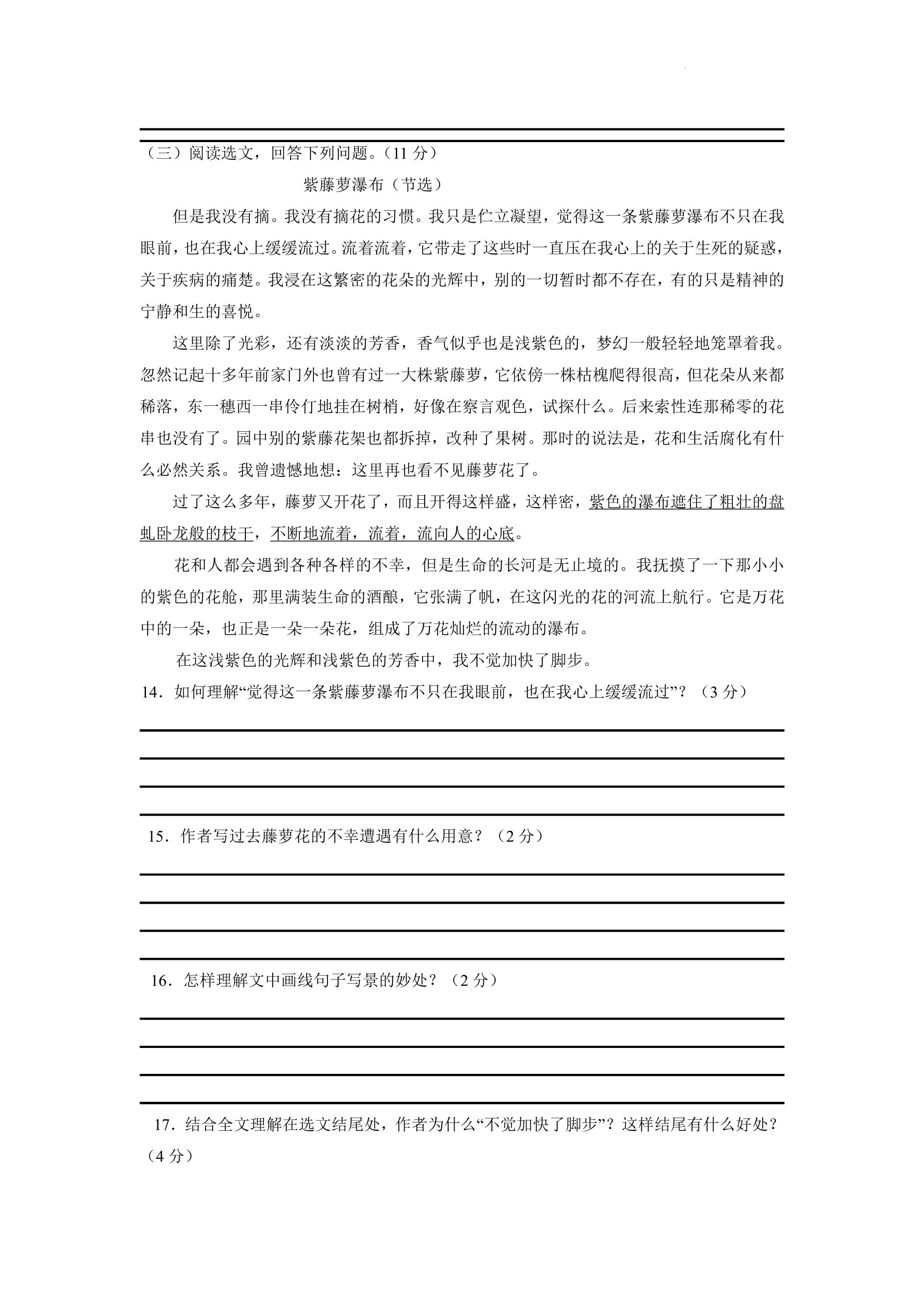 （三）阅读选文，回答下列问题。（11 分）

紫藤萝瀑布（节选）

但是我没有摘。我没有摘花的习惯。我只是伫立凝望，觉得这一条紫藤萝瀑布不只在我眼前，也在我心上缓缓流过。流着流着，它带走了这些时一直压在我心上的关于生死的疑惑，关于疾病的痛楚。我浸在这繁密的花朵的光辉中，别的一切暂时都不存在，有的只是精神的宁静和生的喜悦。

这里除了光彩，还有淡淡的芳香，香气似乎也是浅紫色的，梦幻一般轻轻地笼罩着我。忽然记起十多年前家门外也曾有过一大株紫藤萝，它依傍一株枯槐爬得很高，但花朵从来都稀落，东一穗西一串伶仃地挂在树梢，好像在察言观色，试探什么。后来索性连那稀零的花串也没有了。园中别的紫藤花架也都拆掉，改种了果树。那时的说法是，花和生活腐化有什么必然关系。我曾遗憾地想：这里再也看不见藤萝花了。

过了这么多年，藤萝又开花了，而且开得这样盛，这样密，紫色的瀑布遮住了粗壮的盘虬卧龙般的枝干，不断地流着，流着，流向人的心底。

花和人都会遇到各种各样的不幸，但是生命的长河是无止境的。我抚摸了一下那小小的紫色的花舱，那里满装生命的酒酿，它张满了帆，在这闪光的花的河流上航行。它是万花中的一朵，也正是一朵一朵花，组成了万花灿烂的流动的瀑布。

在这浅紫色的光辉和浅紫色的芳香中，我不觉加快了脚步。

14．如何理解“觉得这一条紫藤萝瀑布不只在我眼前，也在我心上缓缓流过”？（3 分）

15．作者写过去藤萝花的不幸遭遇有什么用意？（2 分）

16．怎样理解文中画线句子写景的妙处？（2 分）

17．结合全文理解在选文结尾处，作者为什么“不觉加快了脚步”？这样结尾有什么好处？（4 分）